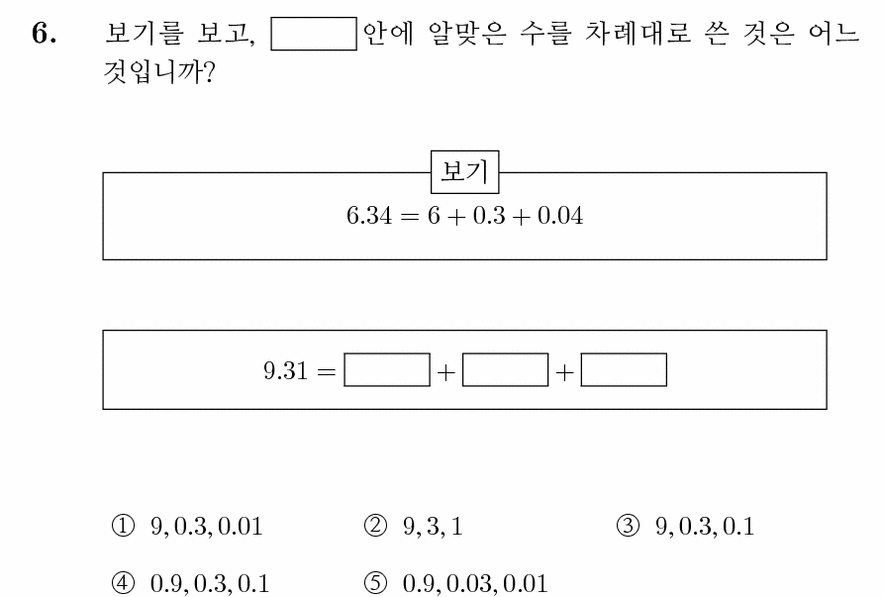 6. 보기를 보고, $\square$ 안에 알맞은 수를 차례대로 쓴 것은 어느 것입니까?

보기

$6.34 = 6 + 0.3 + 0.04$

$9.31 = \square + \square + \square$

① $9, 0.3, 0.01$
② $9, 3, 1$
③ $9, 0.3, 0.1$
④ $0.9, 0.3, 0.1$
⑤ $0.9, 0.03, 0.01$